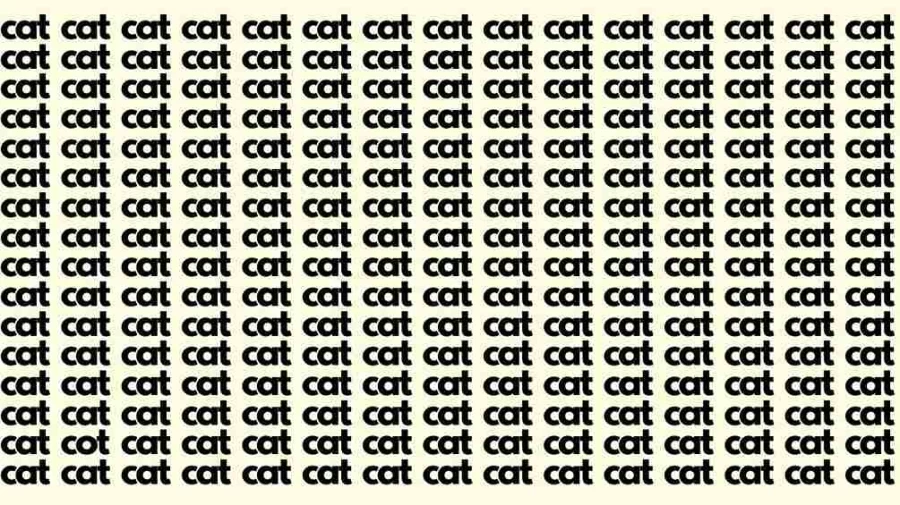 cat cat cat cat cat cat cat cat cat cat cat cat cat cat cat
cat cat cat cat cat cat cat cat cat cat cat cat cat cat cat
cat cat cat cat cat cat cat cat cat cat cat cat cat cat cat
cat cat cat cat cat cat cat cat cat cat cat cat cat cat cat
cat cat cat cat cat cat cat cat cat cat cat cat cat cat cat
cat cat cat cat cat cat cat cat cat cat cat cat cat cat cat
cat cat cat cat cat cat cat cat cat cat cat cat cat cat cat
cat cat cat cat cat cat cat cat cat cat cat cat cat cat cat
cat cat cat cat cat cat cat cat cat cat cat cat cat cat cat
cat cat cat cat cat cat cat cat cat cat cat cat cat cat cat
cat cat cat cat cat cat cat cat cat cat cat cat cat cat cat
cat cat cat cat cat cat cat cat cat cat cat cat cat cat cat
cat cat cat cat cat cat cat cat cat cat cat cat cat cat cat
cat cat cat cat cat cat cat cat cat cat cat cat cat cat cat
cat cot cat cat cat cat cat cat cat cat cat cat cat cat cat
cat cat cat cat cat cat cat cat cat cat cat cat cat cat cat